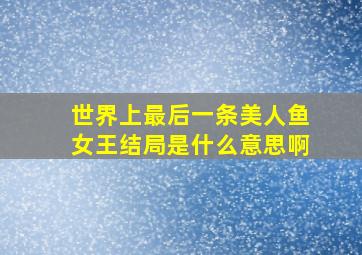 世界上最后一条美人鱼女王结局是什么意思啊